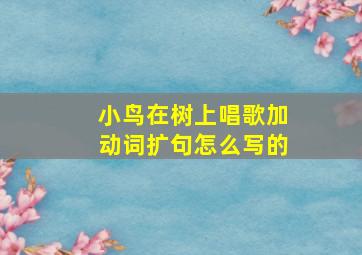 小鸟在树上唱歌加动词扩句怎么写的